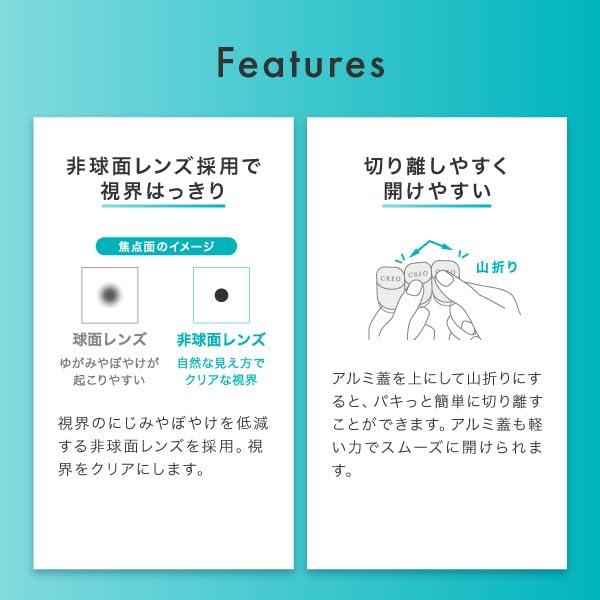 Features

非球面レンズ採用で
視界はっきり

焦点面のイメージ

球面レンズ
ゆがみやぼやけが
起こりやすい

非球面レンズ
自然な見え方で
クリアな視界

視界のにじみやぼやけを低減する非球面レンズを採用。視界をクリアにします。

切り離しやすく
開けやすい

山折り

CREO

CREO

アルミ蓋を上にして山折りにすると、パキっと簡単に切り離すことができます。アルミ蓋も軽い力でスムーズに開けられます。